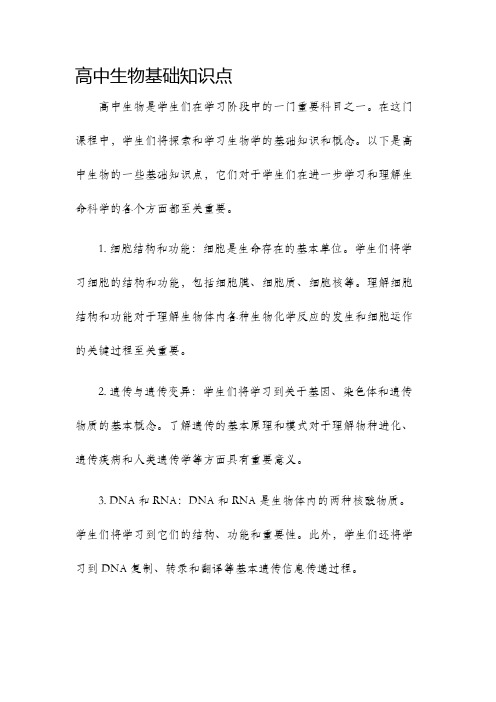 高中生物基础知识点

高中生物是学生们在学习阶段中的一门重要科目之一。在这门课程中，学生们将探索和学习生物学的基础知识和概念。以下是高中生物的一些基础知识点，它们对于学生们在进一步学习和理解生命科学的各个方面都至关重要。

1. 细胞结构和功能：细胞是生命存在的基本单位。学生们将学习细胞的结构和功能，包括细胞膜、细胞质、细胞核等。理解细胞结构和功能对于理解生物体内各种生物化学反应的发生和细胞运作的关键过程至关重要。

2. 遗传与遗传变异：学生们将学习到关于基因、染色体和遗传物质的基本概念。了解遗传的基本原理和模式对于理解物种进化、遗传疾病和人类遗传学等方面具有重要意义。

3. DNA 和 RNA：DNA 和 RNA 是生物体内的两种核酸物质。学生们将学习到它们的结构、功能和重要性。此外，学生们还将学习到 DNA 复制、转录和翻译等基本遗传信息传递过程。